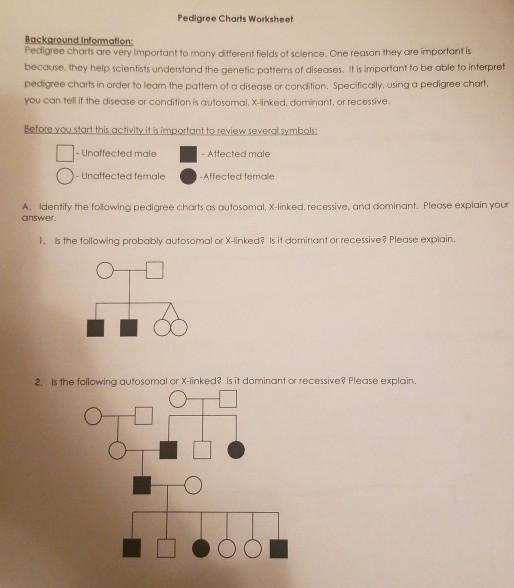 Pedigree Charts Worksheet

Background Information:
Pedigree charts are very important to many different fields of science. One reason they are important is because, they help scientists understand the genetic patterns of diseases. It is important to be able to interpret pedigree charts in order to learn the pattern of a disease or condition. Specifically, using a pedigree chart, you can tell if the disease or condition is autosomal, X-linked, dominant, or recessive.

Before you start this activity it is important to review several symbols:

- Unaffected male
- Affected male
- Unaffected female
-Affected female

A. Identify the following pedigree charts as autosomal, X-linked, recessive, and dominant. Please explain your answer.

1. Is the following probably autosomal or X-linked? Is it dominant or recessive? Please explain.

2. Is the following autosomal or X-linked? Is it dominant or recessive? Please explain.